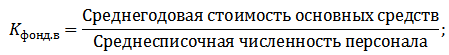 $K_{\text{фонд.в}} = \frac{\text{Среднегодовая стоимость основных средств}}{\text{Среднесписочная численность персонала}};$